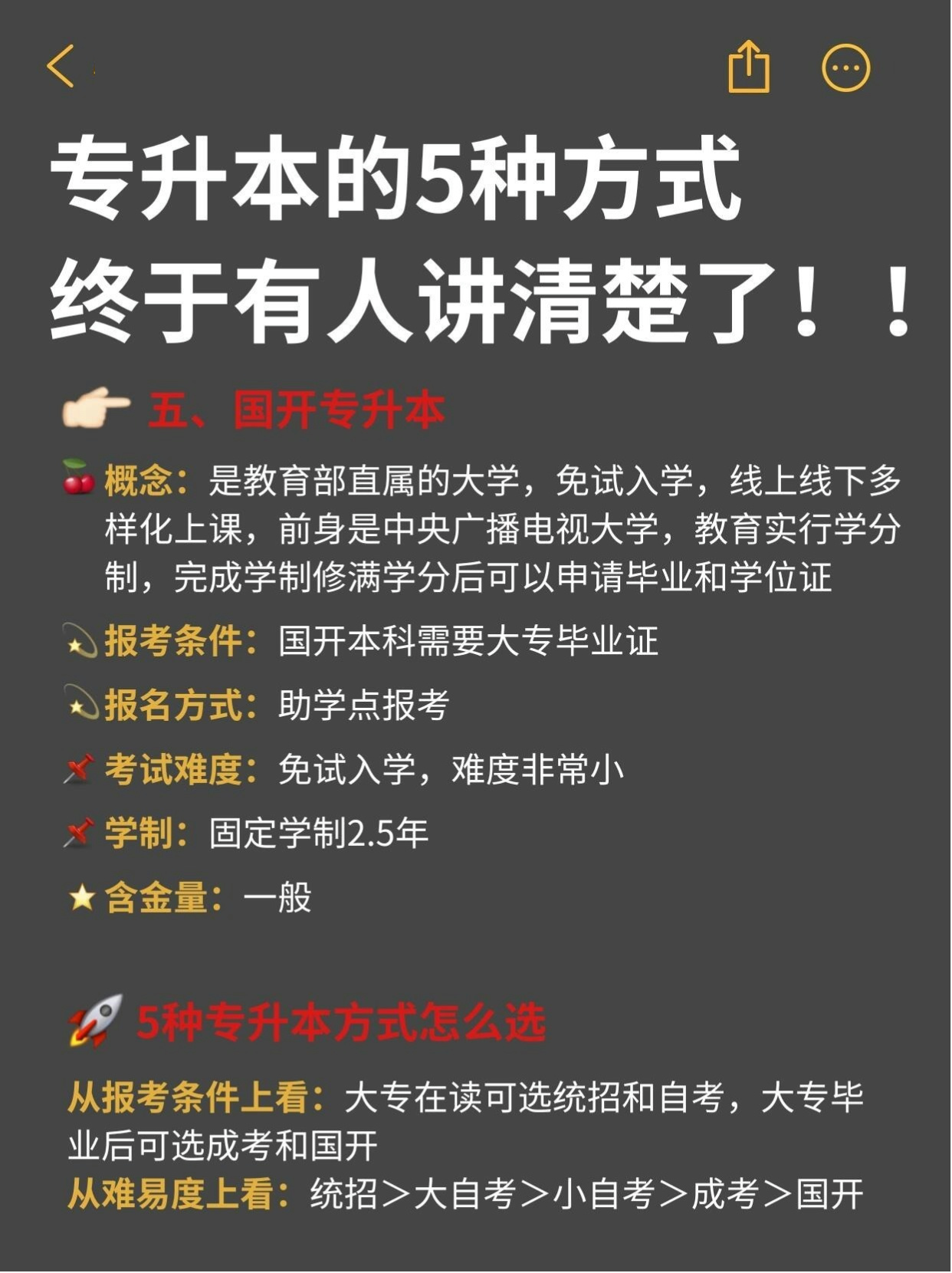 专升本的5种方式
终于有人讲清楚了！！

五、国开专升本

概念：是教育部直属的大学，免试入学，线上线下多样化上课，前身是中央广播电视大学，教育实行学分制，完成学制修满学分后可以申请毕业和学位证

报考条件：国开本科需要大专毕业证

报名方式：助学点报考

考试难度：免试入学，难度非常小

学制：固定学制2.5年

含金量：一般

5种专升本方式怎么选

从报考条件上看：大专在读可选统招和自考，大专毕业后可选成考和国开
从难易度上看：统招＞大自考＞小自考＞成考＞国开